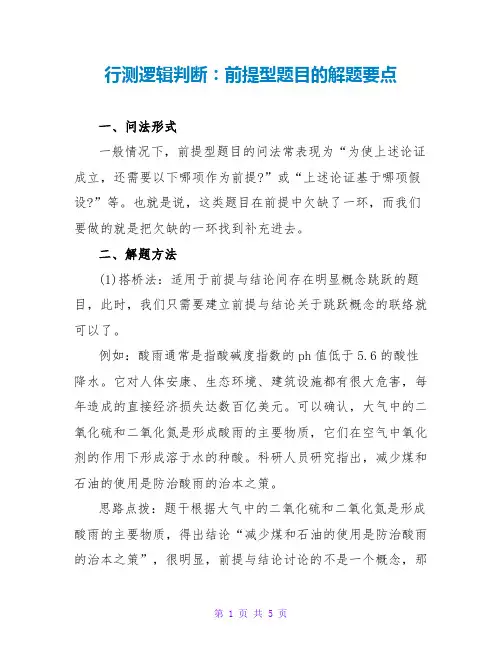 行测逻辑判断：前提型题目的解题要点

一、问法形式

一般情况下，前提型题目的问法常表现为“为使上述论证成立，还需要以下哪项作为前提?”或“上述论证基于哪项假设?”等。也就是说，这类题目在前提中欠缺了一环，而我们要做的就是把欠缺的一环找到补充进去。

二、解题方法

(1)搭桥法：适用于前提与结论间存在明显概念跳跃的题目，此时，我们只需要建立前提与结论关于跳跃概念的联络就可以了。

例如：酸雨通常是指酸碱度指数的ph值低于5.6的酸性降水。它对人体安康、生态环境、建筑设施都有很大危害，每年造成的直接经济损失达数百亿美元。可以确认，大气中的二氧化硫和二氧化氮是形成酸雨的主要物质，它们在空气中氧化剂的作用下形成溶于水的种酸。科研人员研究指出，减少煤和石油的使用是防治酸雨的治本之策。

思路点拨：题干根据大气中的二氧化硫和二氧化氮是形成酸雨的主要物质，得出结论“减少煤和石油的使用是防治酸雨的治本之策”，很明显，前提与结论讨论的不是一个概念，那

第 1 页 共 5 页